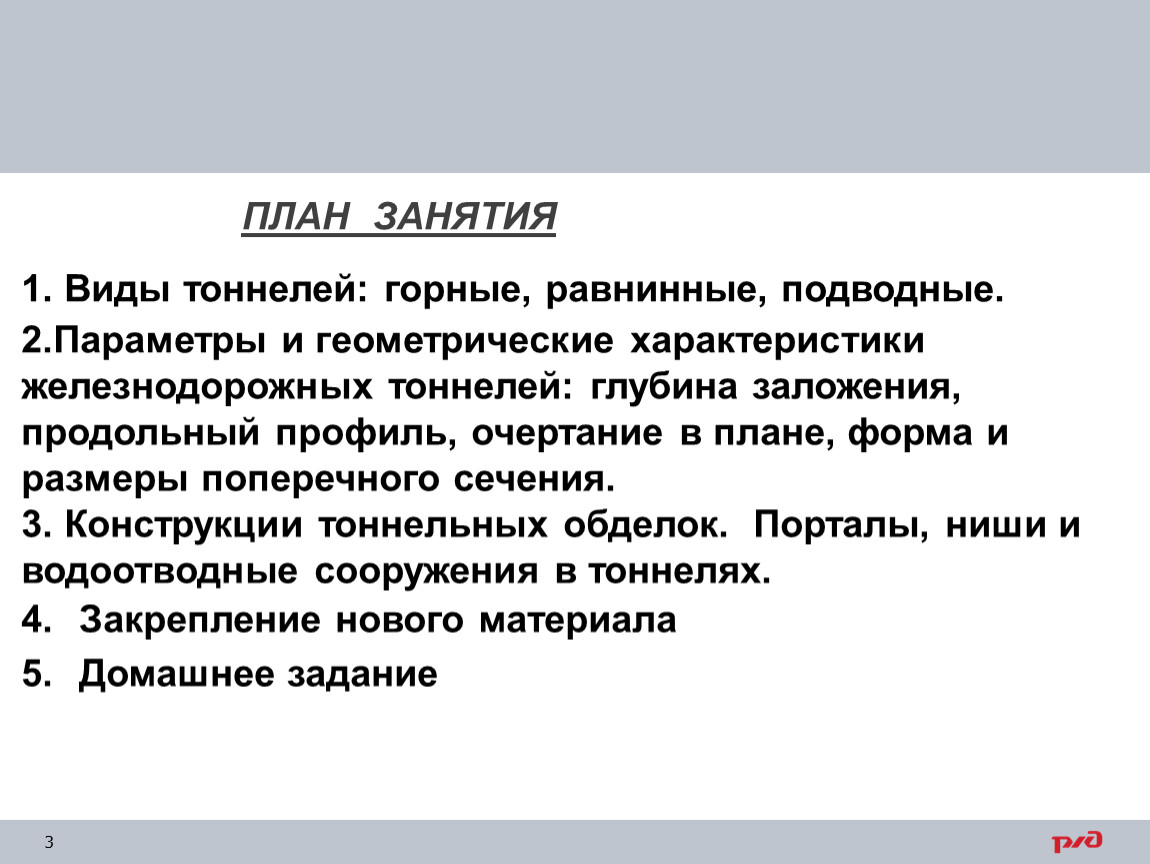 ПЛАН ЗАНЯТИЯ

1. Виды тоннелей: горные, равнинные, подводные.

2.Параметры и геометрические характеристики железнодорожных тоннелей: глубина заложения, продольный профиль, очертание в плане, форма и размеры поперечного сечения.
3. Конструкции тоннельных обделок. Порталы, ниши и водоотводные сооружения в тоннелях.

4. Закрепление нового материала

5. Домашнее задание

3

РЖД